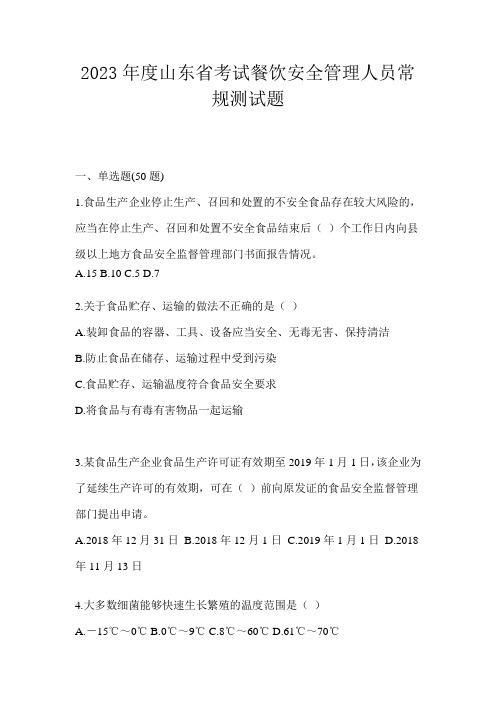 2023 年度山东省考试餐饮安全管理人员常规测试题

一、单选题(50 题)

1.食品生产企业停止生产、召回和处置的不安全食品存在较大风险的，应当在停止生产、召回和处置不安全食品结束后（ ）个工作日内向县级以上地方食品安全监督管理部门书面报告情况。

A.15 B.10 C.5 D.7

2.关于食品贮存、运输的做法不正确的是（ ）

A.装卸食品的容器、工具、设备应当安全、无毒无害、保持清洁

B.防止食品在储存、运输过程中受到污染

C.食品贮存、运输温度符合食品安全要求

D.将食品与有毒有害物品一起运输

3.某食品生产企业食品生产许可证有效期至 2019 年 1 月 1 日，该企业为了延续生产许可的有效期，可在（ ）前向原发证的食品安全监督管理部门提出申请。

A.2018 年 12 月 31 日 B.2018 年 12 月 1 日 C.2019 年 1 月 1 日 D.2018 年 11 月 13 日

4.大多数细菌能够快速生长繁殖的温度范围是（ ）

A.－15℃～0℃ B.0℃～9℃ C.8℃～60℃ D.61℃～70℃